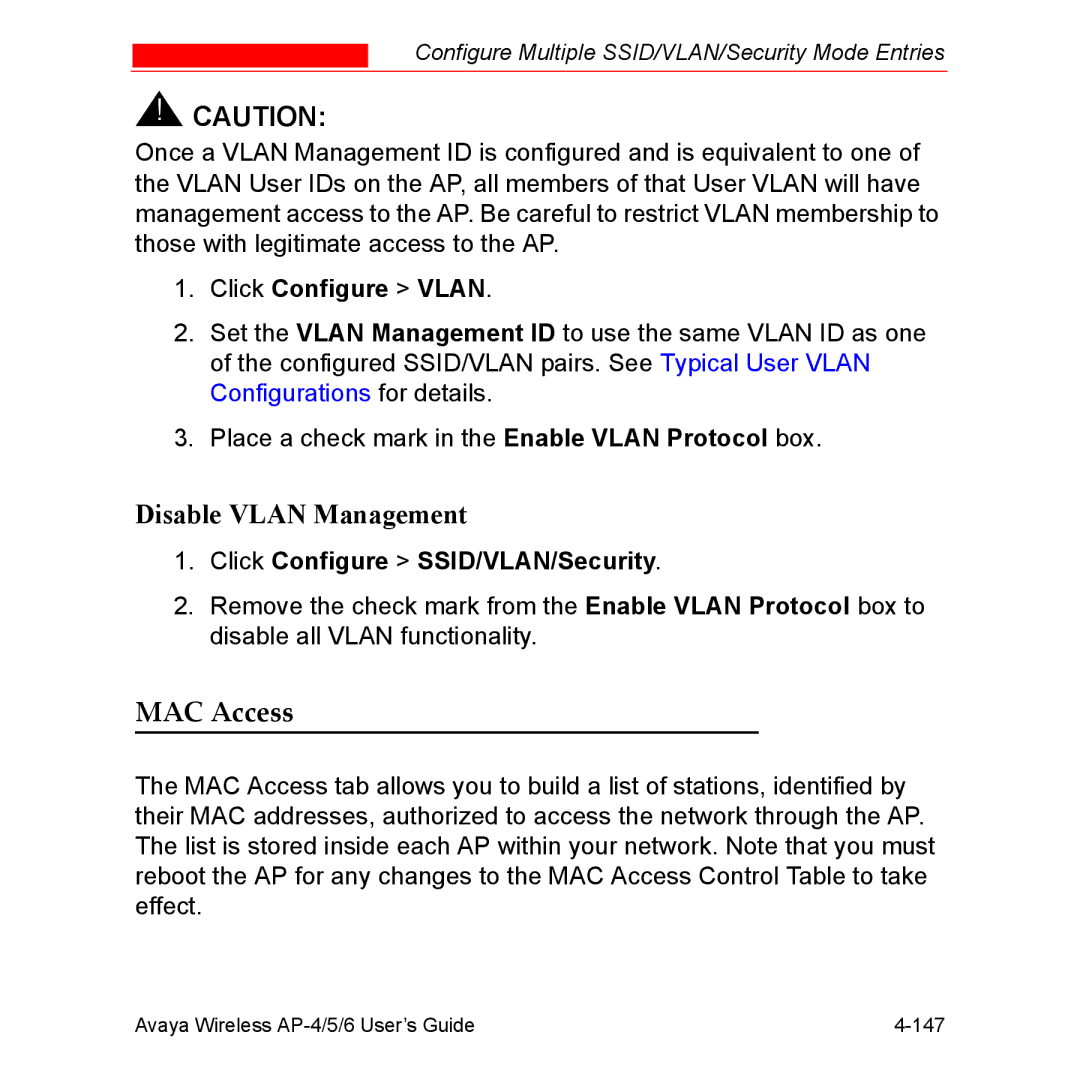 Configure Multiple SSID/VLAN/Security Mode Entries

CAUTION:

Once a VLAN Management ID is configured and is equivalent to one of the VLAN User IDs on the AP, all members of that User VLAN will have management access to the AP. Be careful to restrict VLAN membership to those with legitimate access to the AP.

1. Click Configure > VLAN.

2. Set the VLAN Management ID to use the same VLAN ID as one of the configured SSID/VLAN pairs. See Typical User VLAN Configurations for details.

3. Place a check mark in the Enable VLAN Protocol box.

Disable VLAN Management

1. Click Configure > SSID/VLAN/Security.

2. Remove the check mark from the Enable VLAN Protocol box to disable all VLAN functionality.

MAC Access

The MAC Access tab allows you to build a list of stations, identified by their MAC addresses, authorized to access the network through the AP. The list is stored inside each AP within your network. Note that you must reboot the AP for any changes to the MAC Access Control Table to take effect.

Avaya Wireless AP-4/5/6 User's Guide 4-147